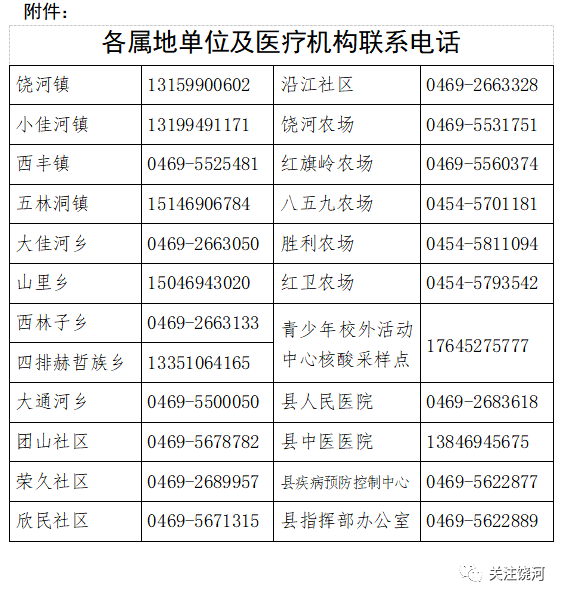 附件：

各属地单位及医疗机构联系电话

| 饶河镇 | 13159900602 | 沿江社区 | 0469-2663328 |
|---|---|---|---|
| 小佳河镇 | 13199491171 | 饶河农场 | 0469-5531751 |
| 西丰镇 | 0469-5525481 | 红旗岭农场 | 0469-5560374 |
| 五林洞镇 | 15146906784 | 八五九农场 | 0454-5701181 |
| 大佳河乡 | 0469-2663050 | 胜利农场 | 0454-5811094 |
| 山里乡 | 15046943020 | 红卫农场 | 0454-5793542 |
| 西林子乡 | 0469-2663133 | 青少年校外活动中心核酸采样点 | 17645275777 |
| 四排赫哲族乡 | 13351064165 | | |
| 大通河乡 | 0469-5500050 | 县人民医院 | 0469-2683618 |
| 团山社区 | 0469-5678782 | 县中医医院 | 13846945675 |
| 荣久社区 | 0469-2689957 | 县疾病预防控制中心 | 0469-5622877 |
| 欣民社区 | 0469-5671315 | 县指挥部办公室 | 0469-5622889 |

关注饶河